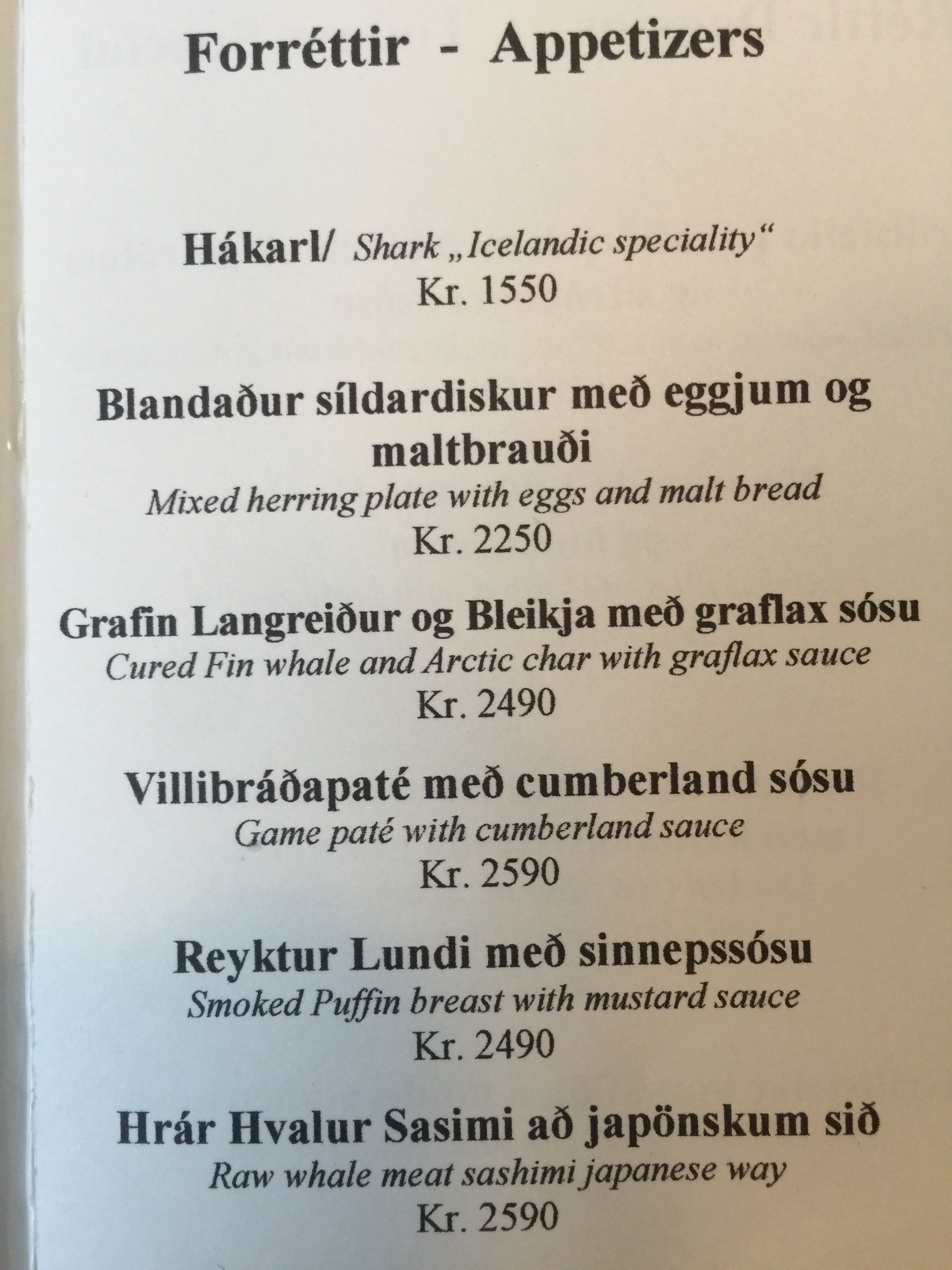 Forréttir - Appetizers

Hákarl/ Shark „Icelandic speciality“
Kr. 1550

Blandaður síldardiskur með eggjum og maltbrauði
Mixed herring plate with eggs and malt bread
Kr. 2250

Grafin Langreiður og Bleikja með graflax sósu
Cured Fin whale and Arctic char with graflax sauce
Kr. 2490

Villibráðapaté með cumberland sósu
Game paté with cumberland sauce
Kr. 2590

Reyktur Lundi með sinnepssósu
Smoked Puffin breast with mustard sauce
Kr. 2490

Hrár Hvalur Sasimi að japönskum sið
Raw whale meat sashimi japanese way
Kr. 2590